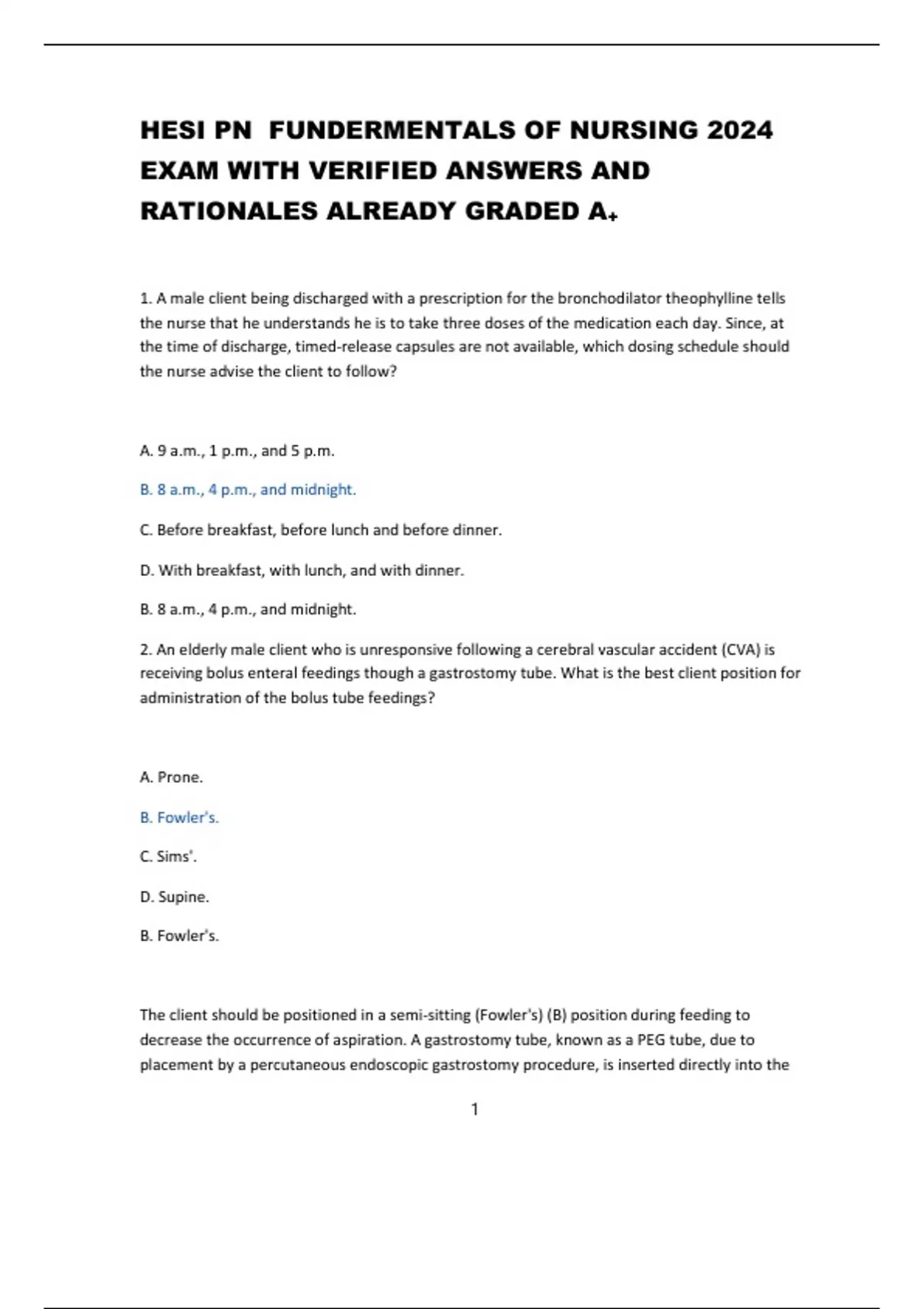 HESI PN FUNDERMENTALS OF NURSING 2024 EXAM WITH VERIFIED ANSWERS AND RATIONALES ALREADY GRADED A+

1. A male client being discharged with a prescription for the bronchodilator theophylline tells the nurse that he understands he is to take three doses of the medication each day. Since, at the time of discharge, timed-release capsules are not available, which dosing schedule should the nurse advise the client to follow?

A. 9 a.m., 1 p.m., and 5 p.m.

B. 8 a.m., 4 p.m., and midnight.

C. Before breakfast, before lunch and before dinner.

D. With breakfast, with lunch, and with dinner.

B. 8 a.m., 4 p.m., and midnight.

2. An elderly male client who is unresponsive following a cerebral vascular accident (CVA) is receiving bolus enteral feedings though a gastrostomy tube. What is the best client position for administration of the bolus tube feedings?

A. Prone.

B. Fowler's.

C. Sims'.

D. Supine.

B. Fowler's.

The client should be positioned in a semi-sitting (Fowler's) (B) position during feeding to decrease the occurrence of aspiration. A gastrostomy tube, known as a PEG tube, due to placement by a percutaneous endoscopic gastrostomy procedure, is inserted directly into the

1